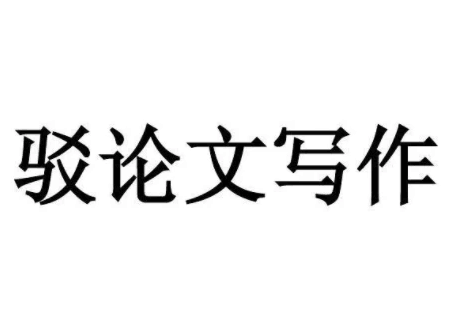 驳论文写作